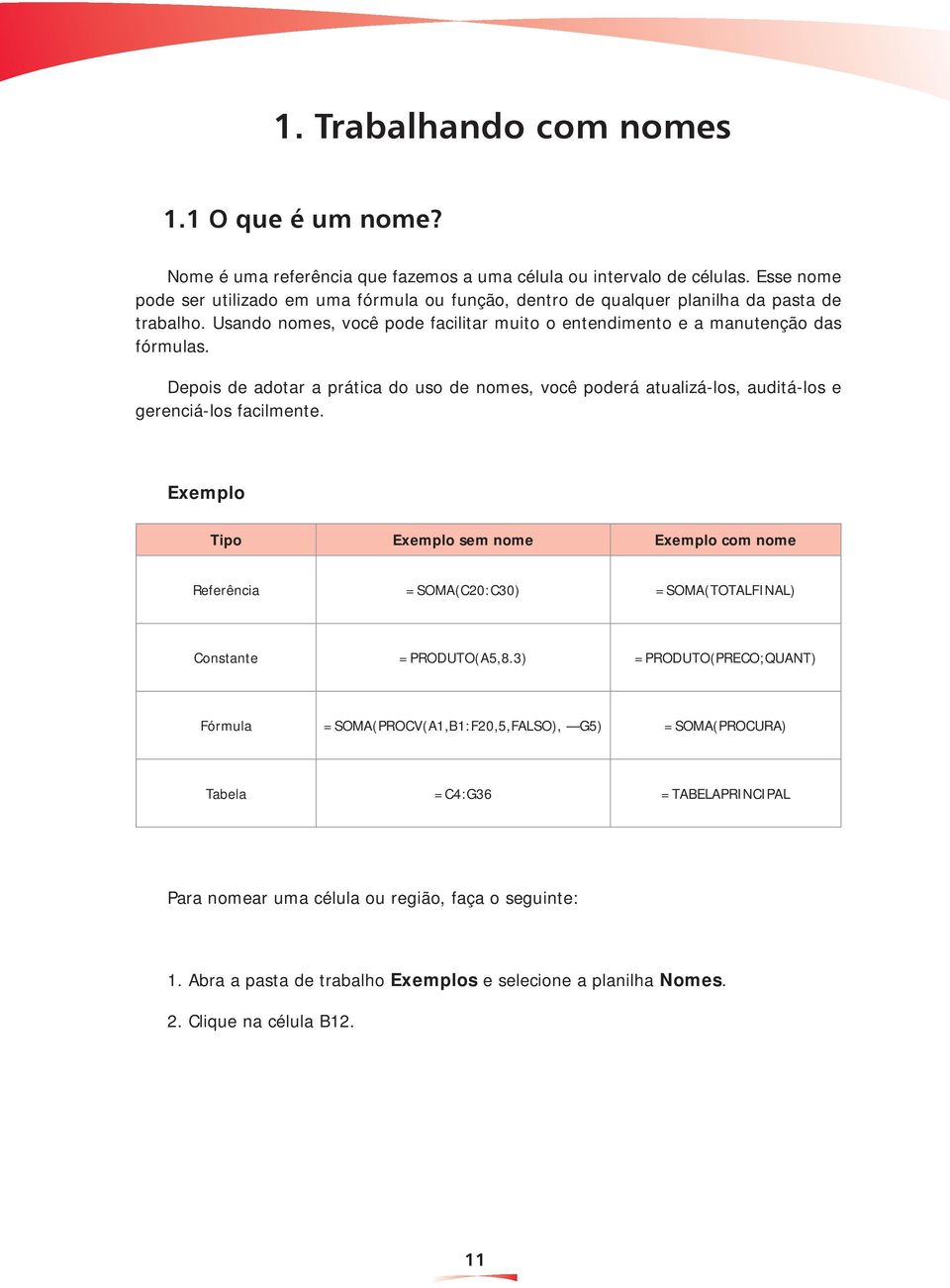 1. Trabalhando com nomes

1.1 O que é um nome?

Nome é uma referência que fazemos a uma célula ou intervalo de células. Esse nome pode ser utilizado em uma fórmula ou função, dentro de qualquer planilha da pasta de trabalho. Usando nomes, você pode facilitar muito o entendimento e a manutenção das fórmulas.

Depois de adotar a prática do uso de nomes, você poderá atualizá-los, auditá-los e gerenciá-los facilmente.

Exemplo

| Tipo | Exemplo sem nome | Exemplo com nome |
|---|---|---|
| Referência | =SOMA(C20:C30) | =SOMA(TOTALFINAL) |
| Constante | =PRODUTO(A5,8.3) | =PRODUTO(PRECO;QUANT) |
| Fórmula | =SOMA(PROCV(A1,B1:F20,5,FALSO), —G5) | =SOMA(PROCURA) |
| Tabela | =C4:G36 | =TABELAPRINCIPAL |

Para nomear uma célula ou região, faça o seguinte:

1. Abra a pasta de trabalho Exemplos e selecione a planilha Nomes.

2. Clique na célula B12.

11